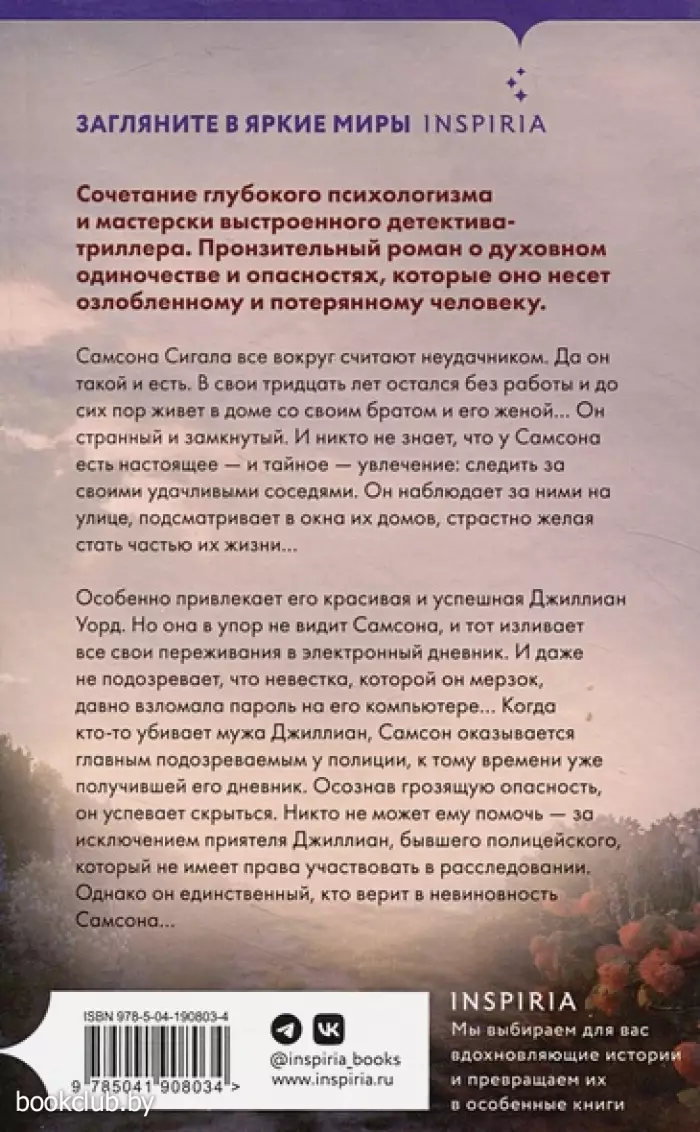 ЗАГЛЯНИТЕ В ЯРКИЕ МИРЫ INSPIRIA

Сочетание глубокого психологизма и мастерски выстроенного детектива-триллера. Пронзительный роман о духовном одиночестве и опасностях, которые оно несет озлобленному и потерянному человеку.

Самсона Сигала все вокруг считают неудачником. Да он такой и есть. В свои тридцать лет остался без работы и до сих пор живет в доме со своим братом и его женой... Он странный и замкнутый. И никто не знает, что у Самсона есть настоящее — и тайное — увлечение: следить за своими удачливыми соседями. Он наблюдает за ними на улице, подсматривает в окна их домов, страстно желая стать частью их жизни...

Особенно привлекает его красивая и успешная Джиллиан Уорд. Но она в упор не видит Самсона, и тот изливает все свои переживания в электронный дневник. И даже не подозревает, что невестка, которой он мерзок, давно взломала пароль на его компьютере... Когда кто-то убивает мужа Джиллиан, Самсон оказывается главным подозреваемым у полиции, к тому времени уже получившей его дневник. Осознав грозящую опасность, он успевает скрыться. Никто не может ему помочь — за исключением приятеля Джиллиан, бывшего полицейского, который не имеет права участвовать в расследовании. Однако он единственный, кто верит в невиновность Самсона...

ISBN 978-5-04-190803-4

9 785041 908034 >

@inspiria_books
www.inspiria.ru

INSPIRIA
Мы выбираем для вас вдохновляющие истории и превращаем их в особенные книги

bookclub.by